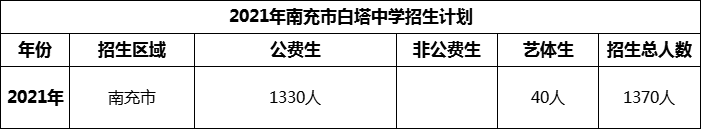 2021年南充市白塔中学招生计划

| 年份 | 招生区域 | 公费生 | 非公费生 | 艺体生 | 招生总人数 |
|---|---|---|---|---|---|
| 2021年 | 南充市 | 1330人 | | 40人 | 1370人 |